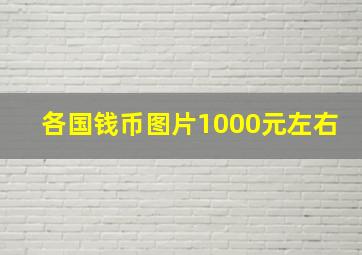 各国钱币图片1000元左右